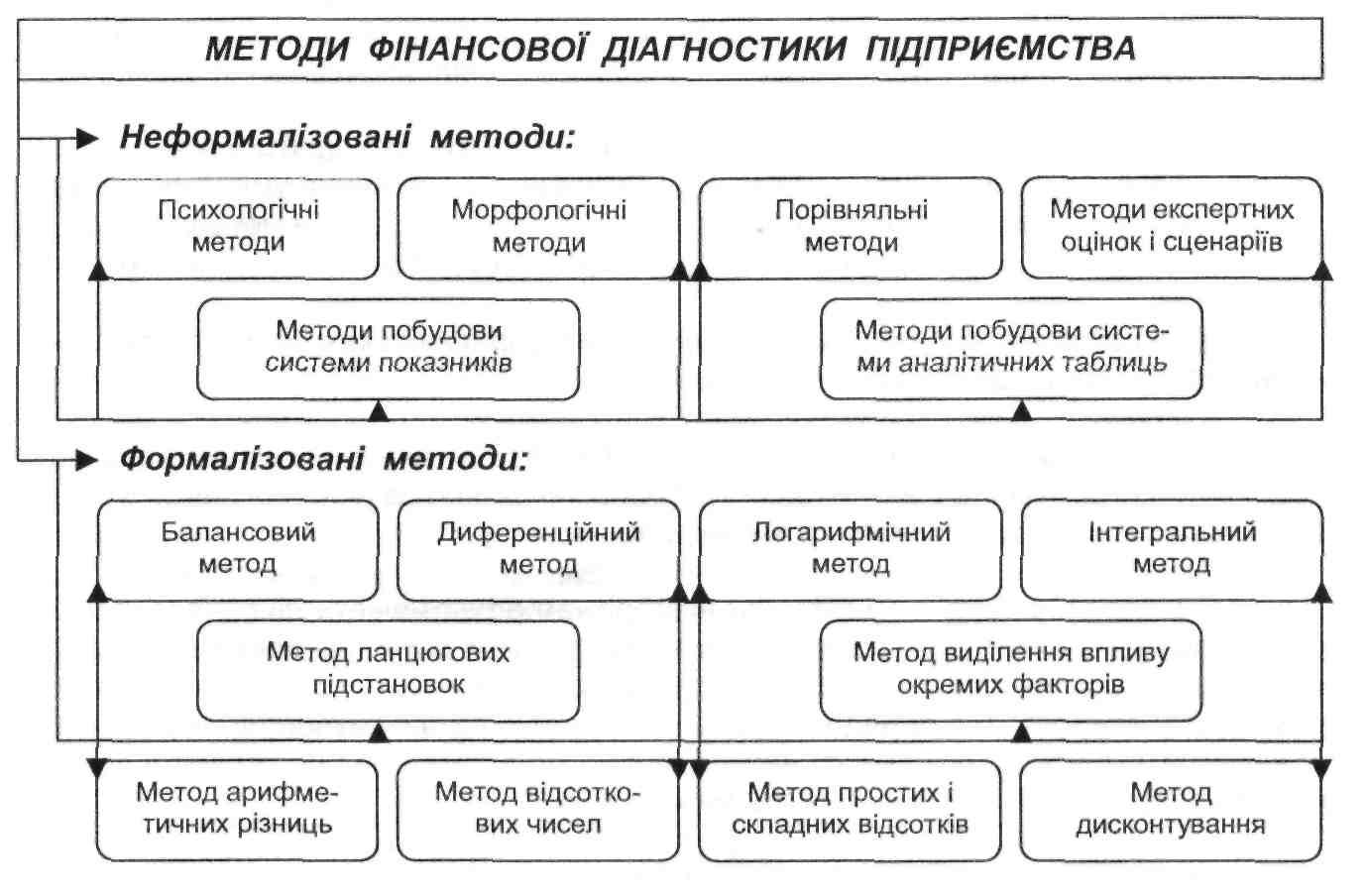 МЕТОДИ ФІНАНСОВОЇ ДІАГНОСТИКИ ПІДПРИЄМСТВА

Неформалізовані методи:

Психологічні методи

Морфологічні методи

Порівняльні методи

Методи експертних оцінок і сценаріїв

Методи побудови системи показників

Методи побудови системи аналітичних таблиць

Формалізовані методи:

Балансовий метод

Диференційний метод

Логарифмічний метод

Інтегральний метод

Метод ланцюгових підстановок

Метод виділення впливу окремих факторів

Метод арифметичних різниць

Метод відсоткових чисел

Метод простих і складних відсотків

Метод дисконтування